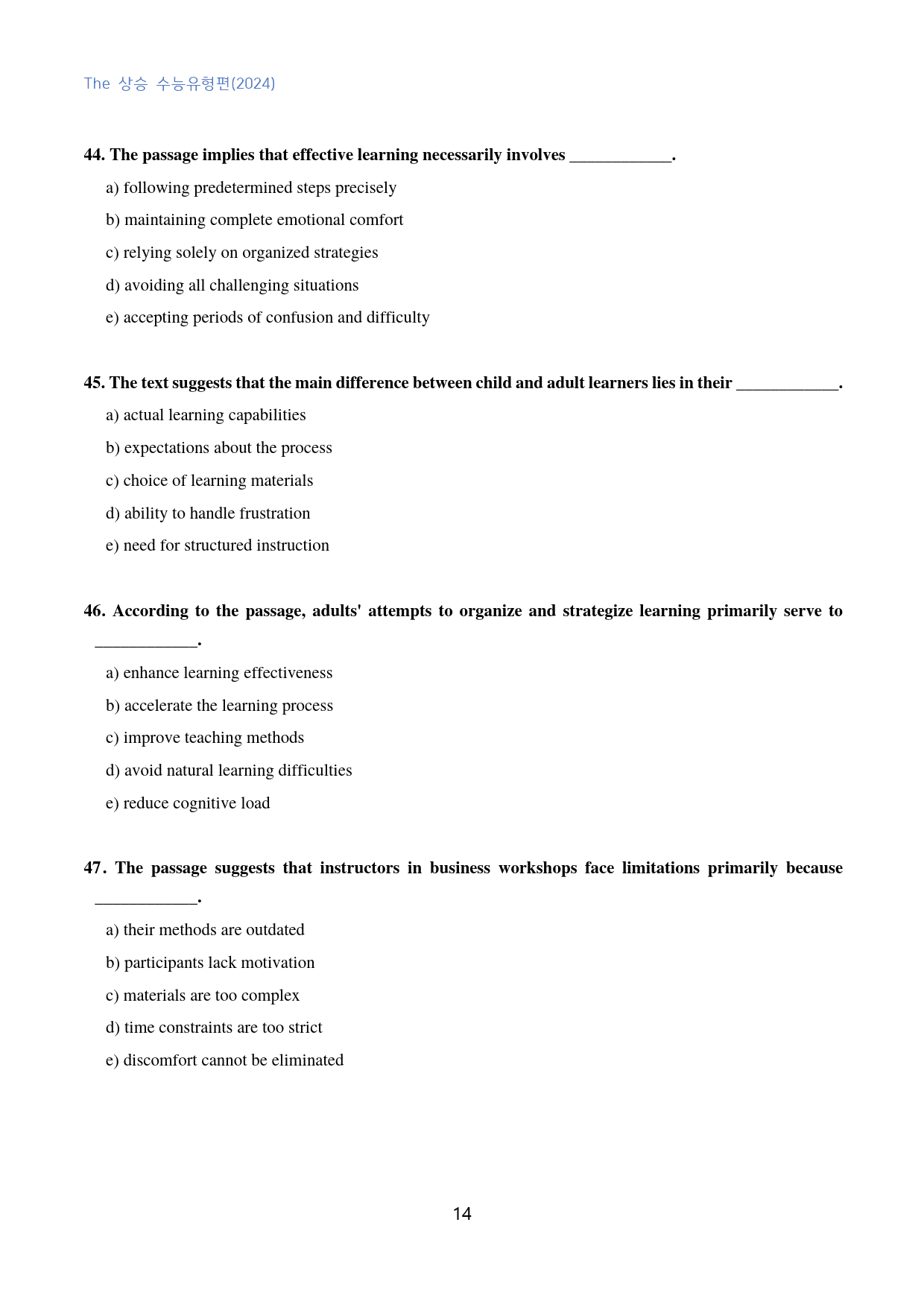 The 상승 수능유형편(2024)

44. The passage implies that effective learning necessarily involves ____.

a) following predetermined steps precisely

b) maintaining complete emotional comfort

c) relying solely on organized strategies

d) avoiding all challenging situations

e) accepting periods of confusion and difficulty

45. The text suggests that the main difference between child and adult learners lies in their ____.

a) actual learning capabilities

b) expectations about the process

c) choice of learning materials

d) ability to handle frustration

e) need for structured instruction

46. According to the passage, adults' attempts to organize and strategize learning primarily serve to ____.

a) enhance learning effectiveness

b) accelerate the learning process

c) improve teaching methods

d) avoid natural learning difficulties

e) reduce cognitive load

47. The passage suggests that instructors in business workshops face limitations primarily because ____.

a) their methods are outdated

b) participants lack motivation

c) materials are too complex

d) time constraints are too strict

e) discomfort cannot be eliminated

14